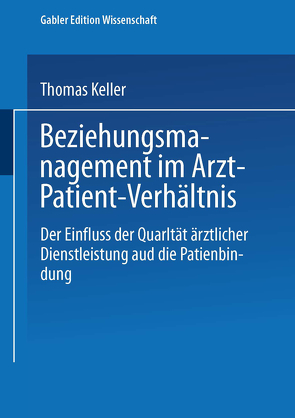 Gabler Edition Wissenschaft

Thomas Keller

Beziehungsmanagement im Arzt-Patient-Verhältnis

Der Einfluss der Quarltät ärztlicher Dienstleistung aud die Patienbindung